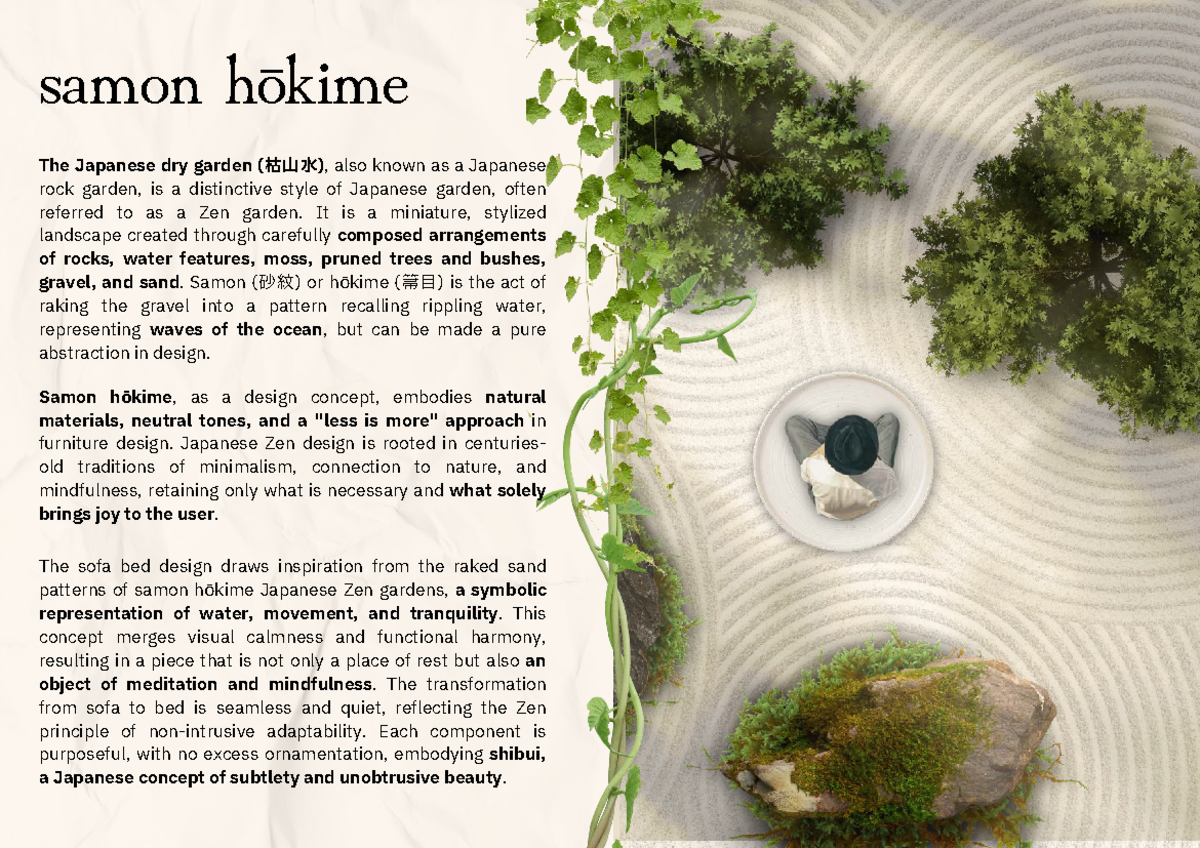 samon hōkime

The Japanese dry garden (枯山水), also known as a Japanese rock garden, is a distinctive style of Japanese garden, often referred to as a Zen garden. It is a miniature, stylized landscape created through carefully composed arrangements of rocks, water features, moss, pruned trees and bushes, gravel, and sand. Samon (砂紋) or hōkime (箒目) is the act of raking the gravel into a pattern recalling rippling water, representing waves of the ocean, but can be made a pure abstraction in design.

Samon hōkime, as a design concept, embodies natural materials, neutral tones, and a "less is more" approach in furniture design. Japanese Zen design is rooted in centuries-old traditions of minimalism, connection to nature, and mindfulness, retaining only what is necessary and what solely brings joy to the user.

The sofa bed design draws inspiration from the raked sand patterns of samon hōkime Japanese Zen gardens, a symbolic representation of water, movement, and tranquility. This concept merges visual calmness and functional harmony, resulting in a piece that is not only a place of rest but also an object of meditation and mindfulness. The transformation from sofa to bed is seamless and quiet, reflecting the Zen principle of non-intrusive adaptability. Each component is purposeful, with no excess ornamentation, embodying shibui, a Japanese concept of subtlety and unobtrusive beauty.